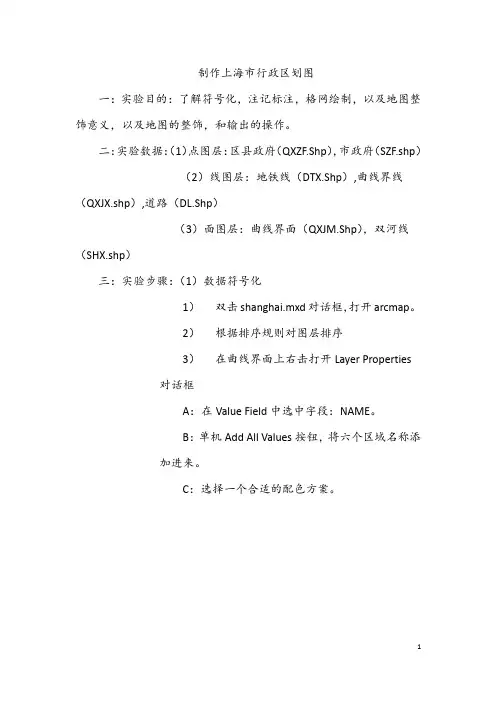 制作上海市行政区划图

一：实验目的：了解符号化，注记标注，格网绘制，以及地图整饰意义，以及地图的整饰，和输出的操作。

二：实验数据：(1)点图层：区县政府(QXZF.Shp)，市政府(SZF.shp)

（2）线图层：地铁线（DTX.Shp），曲线界线（QXJX.shp），道路（DL.Shp）

（3）面图层：曲线界面（QXJM.Shp），双河线（SHX.shp）

三：实验步骤：（1）数据符号化

1）　双击 shanghai.mxd 对话框，打开 arcmap。

2）　根据排序规则对图层排序

3）　在曲线界面上右击打开 Layer Properties 对话框

A：在 Value Field 中选中字段：NAME。

B：单机 Add All Values 按钮，将六个区域名称添加进来。

C：选择一个合适的配色方案。

1